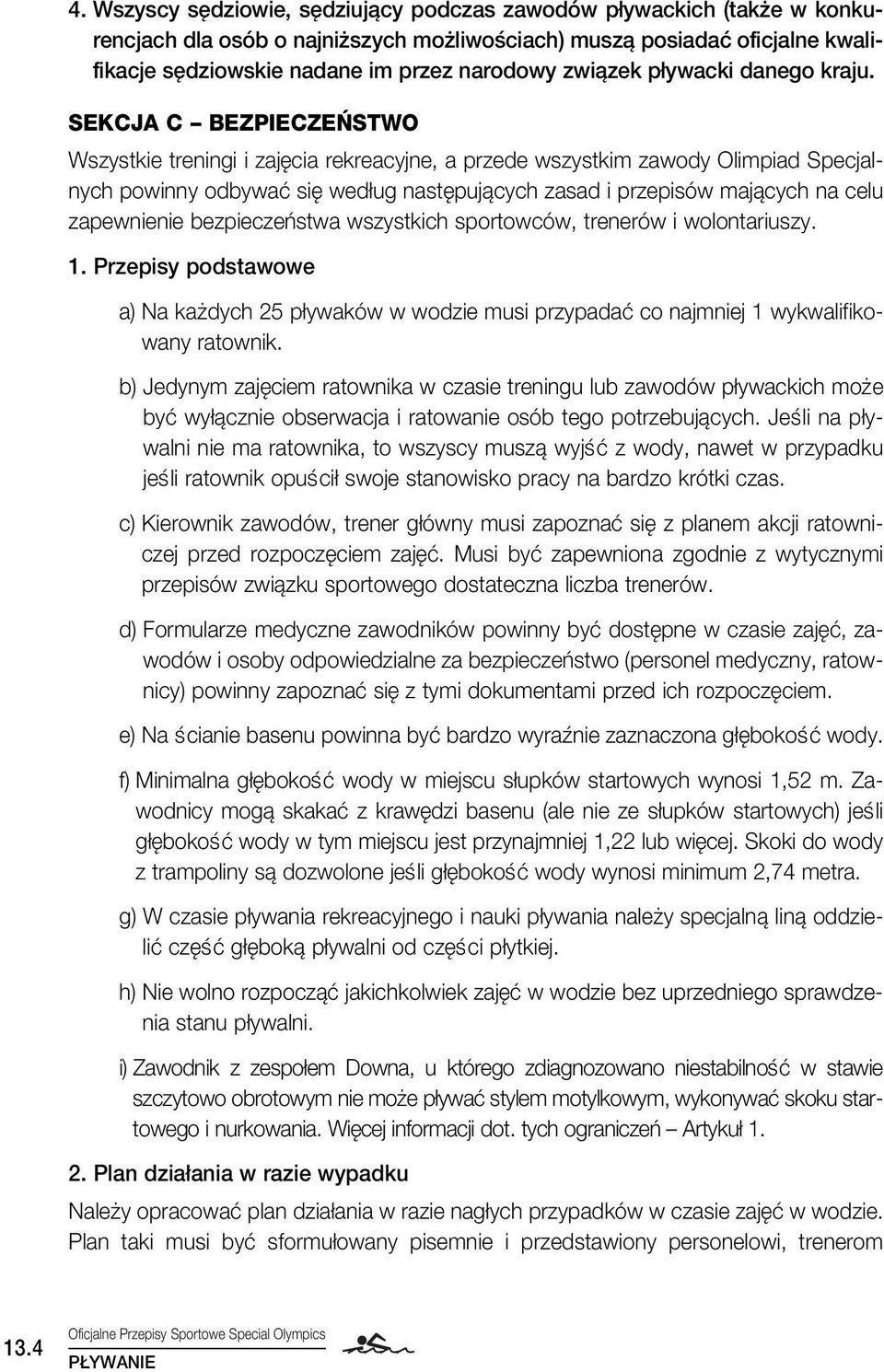 4. Wszyscy sędziowie, sędziujący podczas zawodów pływackich (także w konkurencjach dla osób o najniższych możliwościach) muszą posiadać oficjalne kwalifikacje sędziowskie nadane im przez narodowy związek pływacki danego kraju.

SEKCJA C – BEZPIECZEŃSTWO

Wszystkie treningi i zajęcia rekreacyjne, a przede wszystkim zawody Olimpiad Specjalnych powinny odbywać się według następujących zasad i przepisów mających na celu zapewnienie bezpieczeństwa wszystkich sportowców, trenerów i wolontariuszy.

1. Przepisy podstawowe

a) Na każdych 25 pływaków w wodzie musi przypadać co najmniej 1 wykwalifikowany ratownik.

b) Jedynym zajęciem ratownika w czasie treningu lub zawodów pływackich może być wyłącznie obserwacja i ratowanie osób tego potrzebujących. Jeśli na pływalni nie ma ratownika, to wszyscy muszą wyjść z wody, nawet w przypadku jeśli ratownik opuścił swoje stanowisko pracy na bardzo krótki czas.

c) Kierownik zawodów, trener główny musi zapoznać się z planem akcji ratowniczej przed rozpoczęciem zajęć. Musi być zapewniona zgodnie z wytycznymi przepisów związku sportowego dostateczna liczba trenerów.

d) Formularze medyczne zawodników powinny być dostępne w czasie zajęć, zawodów i osoby odpowiedzialne za bezpieczeństwo (personel medyczny, ratownicy) powinny zapoznać się z tymi dokumentami przed ich rozpoczęciem.

e) Na ścianie basenu powinna być bardzo wyraźnie zaznaczona głębokość wody.

f) Minimalna głębokość wody w miejscu słupków startowych wynosi 1,52 m. Zawodnicy mogą skakać z krawędzi basenu (ale nie ze słupków startowych) jeśli głębokość wody w tym miejscu jest przynajmniej 1,22 lub więcej. Skoki do wody z trampoliny są dozwolone jeśli głębokość wody wynosi minimum 2,74 metra.

g) W czasie pływania rekreacyjnego i nauki pływania należy specjalną liną oddzielić część głęboką pływalni od części płytkiej.

h) Nie wolno rozpocząć jakichkolwiek zajęć w wodzie bez uprzedniego sprawdzenia stanu pływalni.

i) Zawodnik z zespołem Downa, u którego zdiagnozowano niestabilność w stawie szczytowo obrotowym nie może pływać stylem motylkowym, wykonywać skoku startowego i nurkowania. Więcej informacji dot. tych ograniczeń – Artykuł 1.

2. Plan działania w razie wypadku

Należy opracować plan działania w razie nagłych przypadków w czasie zajęć w wodzie. Plan taki musi być sformułowany pisemnie i przedstawiony personelowi, trenerom

13.4 Oficjalne Przepisy Sportowe Special Olympics
PŁYWANIE